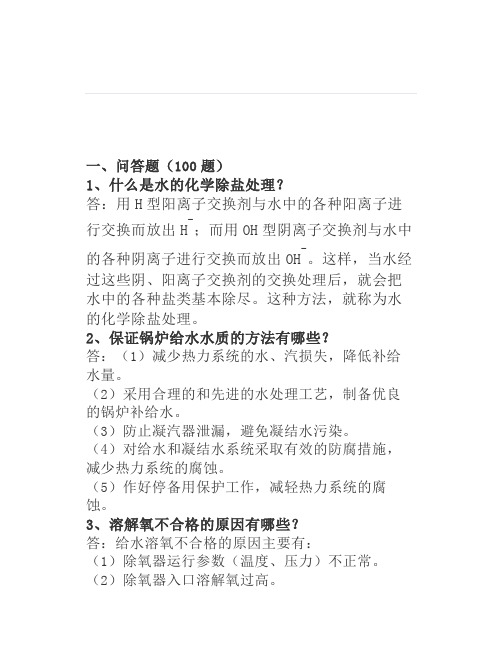 一、问答题（100 题）
1、什么是水的化学除盐处理？
答：用 H 型阳离子交换剂与水中的各种阳离子进行交换而放出 $H^-$；而用 OH 型阴离子交换剂与水中的各种阴离子进行交换而放出 $OH^-$。这样，当水经过这些阴、阳离子交换剂的交换处理后，就会把水中的各种盐类基本除尽。这种方法，就称为水的化学除盐处理。
2、保证锅炉给水水质的方法有哪些？
答：（1）减少热力系统的水、汽损失，降低补给水量。
（2）采用合理的和先进的水处理工艺，制备优良的锅炉补给水。
（3）防止凝汽器泄漏，避免凝结水污染。
（4）对给水和凝结水系统采取有效的防腐措施，减少热力系统的腐蚀。
（5）作好停备用保护工作，减轻热力系统的腐蚀。
3、溶解氧不合格的原因有哪些？
答：给水溶氧不合格的原因主要有：
（1）除氧器运行参数（温度、压力）不正常。
（2）除氧器入口溶解氧过高。